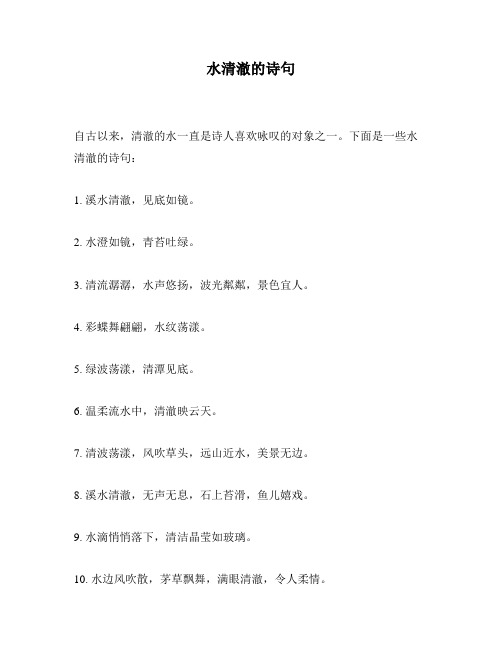 水清澈的诗句

自古以来，清澈的水一直是诗人喜欢咏叹的对象之一。下面是一些水清澈的诗句：

1. 溪水清澈，见底如镜。

2. 水澄如镜，青苔吐绿。

3. 清流潺潺，水声悠扬，波光粼粼，景色宜人。

4. 彩蝶舞翩翩，水纹荡漾。

5. 绿波荡漾，清潭见底。

6. 温柔流水中，清澈映云天。

7. 清波荡漾，风吹草头，远山近水，美景无边。

8. 溪水清澈，无声无息，石上苔滑，鱼儿嬉戏。

9. 水滴悄悄落下，清洁晶莹如玻璃。

10. 水边风吹散，茅草飘舞，满眼清澈，令人柔情。